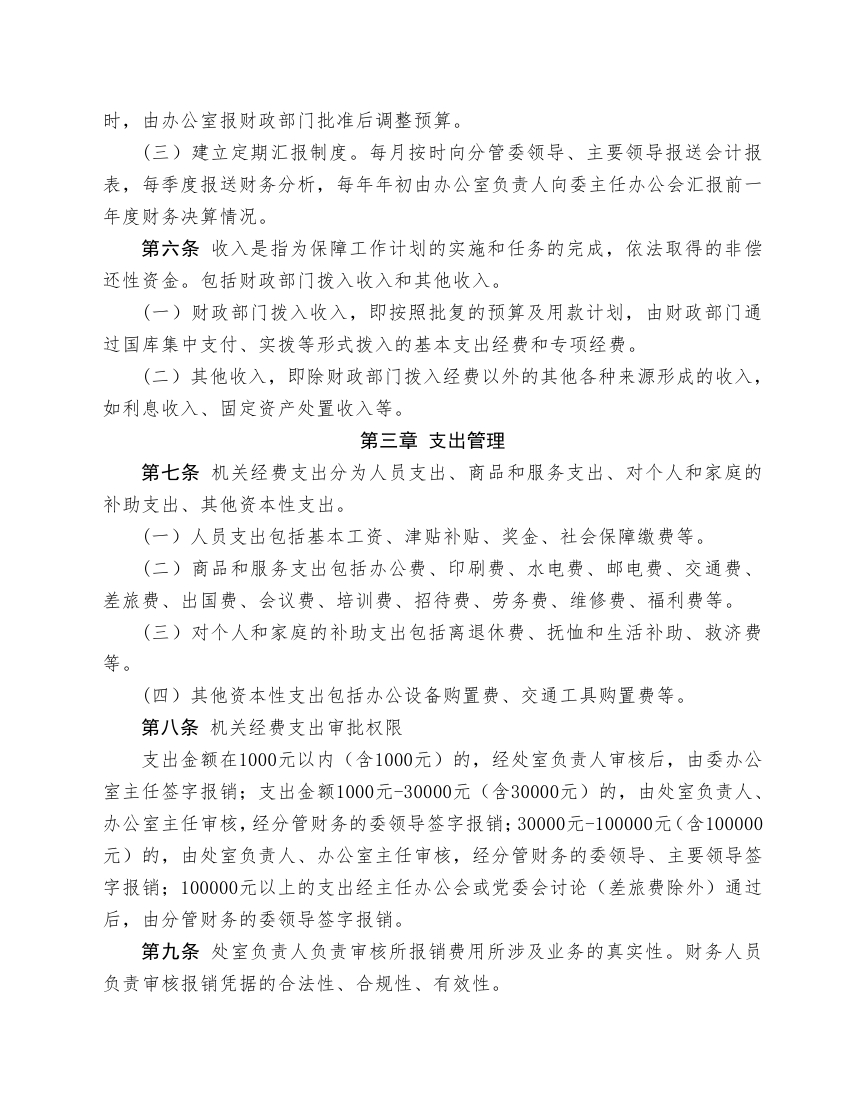 时，由办公室报财政部门批准后调整预算。

（三）建立定期汇报制度。每月按时向分管委领导、主要领导报送会计报表，每季度报送财务分析，每年年初由办公室负责人向委主任办公会汇报前一年度财务决算情况。

第六条 收入是指为保障工作计划的实施和任务的完成，依法取得的非偿还性资金。包括财政部门拨入收入和其他收入。

（一）财政部门拨入收入，即按照批复的预算及用款计划，由财政部门通过国库集中支付、实拨等形式拨入的基本支出经费和专项经费。

（二）其他收入，即除财政部门拨入经费以外的其他各种来源形成的收入，如利息收入、固定资产处置收入等。

第三章 支出管理

第七条 机关经费支出分为人员支出、商品和服务支出、对个人和家庭的补助支出、其他资本性支出。

（一）人员支出包括基本工资、津贴补贴、奖金、社会保障缴费等。

（二）商品和服务支出包括办公费、印刷费、水电费、邮电费、交通费、差旅费、出国费、会议费、培训费、招待费、劳务费、维修费、福利费等。

（三）对个人和家庭的补助支出包括离退休费、抚恤和生活补助、救济费等。

（四）其他资本性支出包括办公设备购置费、交通工具购置费等。

第八条 机关经费支出审批权限

支出金额在1000元以内（含1000元）的，经处室负责人审核后，由委办公室主任签字报销；支出金额1000元-30000元（含30000元）的，由处室负责人、办公室主任审核，经分管财务的委领导签字报销；30000元-100000元（含100000元）的，由处室负责人、办公室主任审核，经分管财务的委领导、主要领导签字报销；100000元以上的支出经主任办公会或党委会讨论（差旅费除外）通过后，由分管财务的委领导签字报销。

第九条 处室负责人负责审核所报销费用所涉及业务的真实性。财务人员负责审核报销凭据的合法性、合规性、有效性。